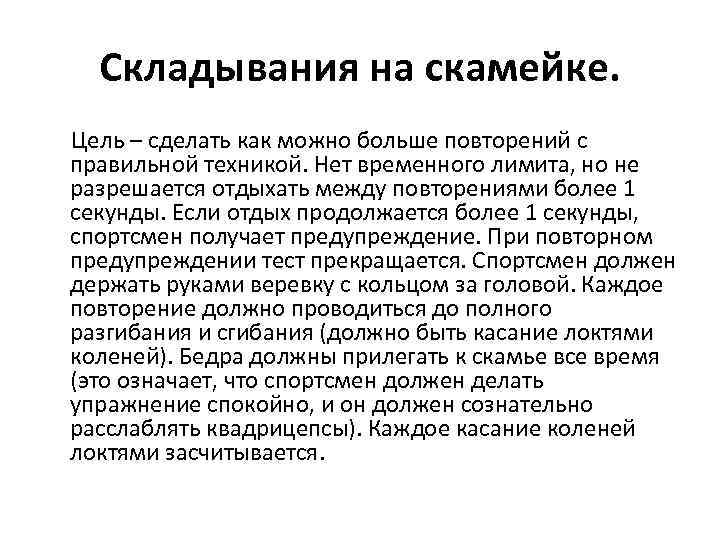 Складывания на скамейке.

Цель – сделать как можно больше повторений с правильной техникой. Нет временного лимита, но не разрешается отдыхать между повторениями более 1 секунды. Если отдых продолжается более 1 секунды, спортсмен получает предупреждение. При повторном предупреждении тест прекращается. Спортсмен должен держать руками веревку с кольцом за головой. Каждое повторение должно проводиться до полного разгибания и сгибания (должно быть касание локтями коленей). Бедра должны прилегать к скамье все время (это означает, что спортсмен должен делать упражнение спокойно, и он должен сознательно расслаблять квадрицепсы). Каждое касание коленей локтями засчитывается.